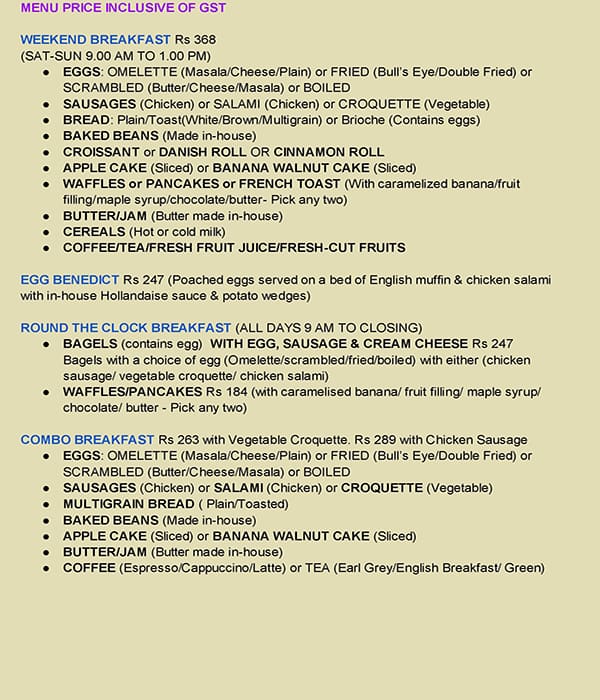 MENU PRICE INCLUSIVE OF GST

WEEKEND BREAKFAST Rs 368
(SAT-SUN 9.00 AM TO 1.00 PM)
● EGGS: OMELETTE (Masala/Cheese/Plain) or FRIED (Bull's Eye/Double Fried) or SCRAMBLED (Butter/Cheese/Masala) or BOILED
● SAUSAGES (Chicken) or SALAMI (Chicken) or CROQUETTE (Vegetable)
● BREAD: Plain/Toast(White/Brown/Multigrain) or Brioche (Contains eggs)
● BAKED BEANS (Made in-house)
● CROISSANT or DANISH ROLL OR CINNAMON ROLL
● APPLE CAKE (Sliced) or BANANA WALNUT CAKE (Sliced)
● WAFFLES or PANCAKES or FRENCH TOAST (With caramelized banana/fruit filling/maple syrup/chocolate/butter- Pick any two)
● BUTTER/JAM (Butter made in-house)
● CEREALS (Hot or cold milk)
● COFFEE/TEA/FRESH FRUIT JUICE/FRESH-CUT FRUITS

EGG BENEDICT Rs 247 (Poached eggs served on a bed of English muffin & chicken salami with in-house Hollandaise sauce & potato wedges)

ROUND THE CLOCK BREAKFAST (ALL DAYS 9 AM TO CLOSING)
● BAGELS (contains egg) WITH EGG, SAUSAGE & CREAM CHEESE Rs 247 Bagels with a choice of egg (Omelette/scrambled/fried/boiled) with either (chicken sausage/ vegetable croquette/ chicken salami)
● WAFFLES/PANCAKES Rs 184 (with caramelised banana/ fruit filling/ maple syrup/ chocolate/ butter - Pick any two)

COMBO BREAKFAST Rs 263 with Vegetable Croquette. Rs 289 with Chicken Sausage
● EGGS: OMELETTE (Masala/Cheese/Plain) or FRIED (Bull's Eye/Double Fried) or SCRAMBLED (Butter/Cheese/Masala) or BOILED
● SAUSAGES (Chicken) or SALAMI (Chicken) or CROQUETTE (Vegetable)
● MULTIGRAIN BREAD ( Plain/Toasted)
● BAKED BEANS (Made in-house)
● APPLE CAKE (Sliced) or BANANA WALNUT CAKE (Sliced)
● BUTTER/JAM (Butter made in-house)
● COFFEE (Espresso/Cappuccino/Latte) or TEA (Earl Grey/English Breakfast/ Green)